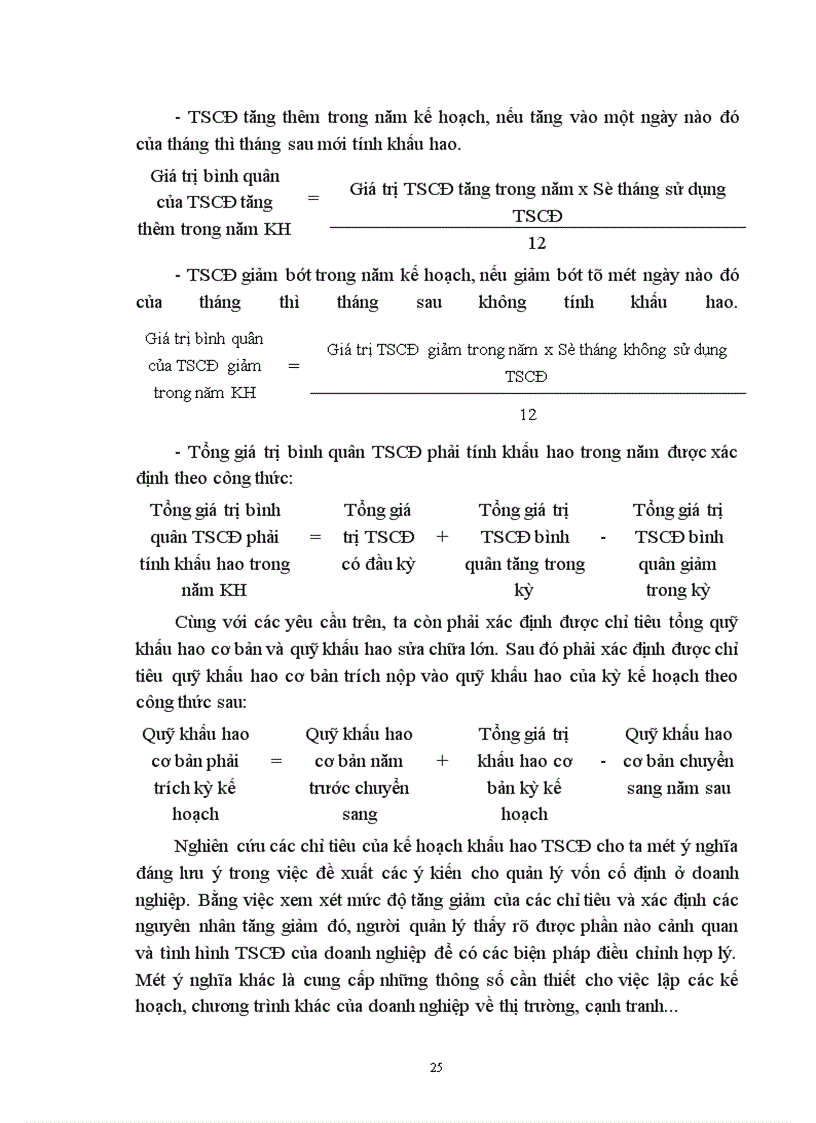 - TSCĐ tăng thêm trong năm kế hoạch, nếu tăng vào một ngày nào đó của tháng thì tháng sau mới tính khấu hao.

Giá trị bình quân của TSCĐ tăng thêm trong năm KH = $\frac{\text{Giá trị TSCĐ tăng trong năm x Sè tháng sử dụng TSCĐ}}{12}$

- TSCĐ giảm bớt trong năm kế hoạch, nếu giảm bớt tõ mét ngày nào đó của tháng thì tháng sau không tính khấu hao.

Giá trị bình quân của TSCĐ giảm trong năm KH = $\frac{\text{Giá trị TSCĐ giảm trong năm x Sè tháng không sử dụng TSCĐ}}{12}$

- Tổng giá trị bình quân TSCĐ phải tính khấu hao trong năm được xác định theo công thức:

Tổng giá trị bình quân TSCĐ phải tính khấu hao trong năm KH = Tổng giá trị TSCĐ có đầu kỳ + Tổng giá trị TSCĐ bình quân tăng trong kỳ - Tổng giá trị TSCĐ bình quân giảm trong kỳ

Cùng với các yêu cầu trên, ta còn phải xác định được chỉ tiêu tổng quỹ khấu hao cơ bản và quỹ khấu hao sửa chữa lớn. Sau đó phải xác định được chỉ tiêu quỹ khấu hao cơ bản trích nộp vào quỹ khấu hao của kỳ kế hoạch theo công thức sau:

Quỹ khấu hao cơ bản phải trích kỳ kế hoạch = Quỹ khấu hao cơ bản năm trước chuyển sang + Tổng giá trị khấu hao cơ bản kỳ kế hoạch - Quỹ khấu hao cơ bản chuyển sang năm sau

Nghiên cứu các chỉ tiêu của kế hoạch khấu hao TSCĐ cho ta mét ý nghĩa đáng lưu ý trong việc đề xuất các ý kiến cho quản lý vốn cố định ở doanh nghiệp. Bằng việc xem xét mức độ tăng giảm của các chỉ tiêu và xác định các nguyên nhân tăng giảm đó, người quản lý thấy rõ được phần nào cảnh quan và tình hình TSCĐ của doanh nghiệp để có các biện pháp điều chỉnh hợp lý. Mét ý nghĩa khác là cung cấp những thông số cần thiết cho việc lập các kế hoạch, chương trình khác của doanh nghiệp về thị trường, cạnh tranh...

25